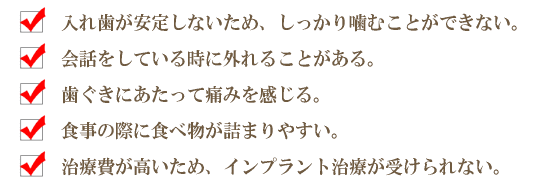 入れ歯が安定しないため、しっかり噛むことができない。

会話をしている時に外れることがある。

歯ぐきにあたって痛みを感じる。

食事の際に食べ物が詰まりやすい。

治療費が高いため、インプラント治療が受けられない。